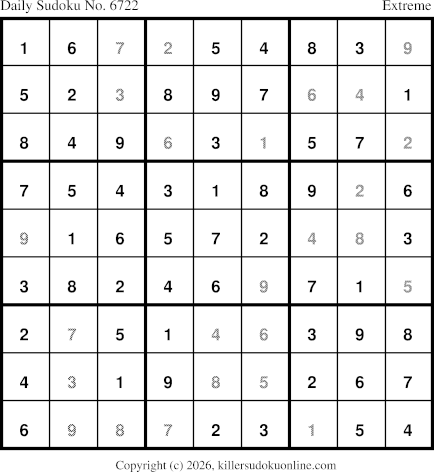 Daily Sudoku No. 6722 Extreme

| 1 | 6 | 7 | 2 | 5 | 4 | 8 | 3 | 9 |
|---|---|---|---|---|---|---|---|---|
| 5 | 2 | 3 | 8 | 9 | 7 | 6 | 4 | 1 |
| 8 | 4 | 9 | 6 | 3 | 1 | 5 | 7 | 2 |
| 7 | 5 | 4 | 3 | 1 | 8 | 9 | 2 | 6 |
| 9 | 1 | 6 | 5 | 7 | 2 | 4 | 8 | 3 |
| 3 | 8 | 2 | 4 | 6 | 9 | 7 | 1 | 5 |
| 2 | 7 | 5 | 1 | 4 | 6 | 3 | 9 | 8 |
| 4 | 3 | 1 | 9 | 8 | 5 | 2 | 6 | 7 |
| 6 | 9 | 8 | 7 | 2 | 3 | 1 | 5 | 4 |

Copyright (c) 2026, killersudokuonline.com